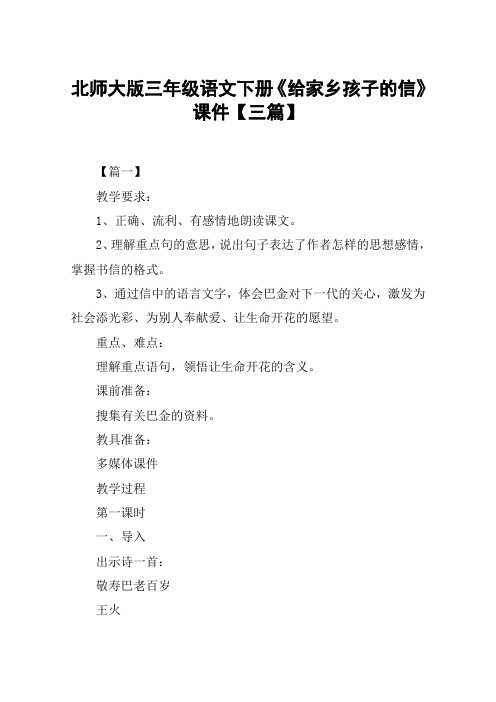 北师大版三年级语文下册《给家乡孩子的信》课件【三篇】

【篇一】

教学要求：

1、正确、流利、有感情地朗读课文。

2、理解重点句的意思，说出句子表达了作者怎样的思想感情，掌握书信的格式。

3、通过信中的语言文字，体会巴金对下一代的关心，激发为社会添光彩、为别人奉献爱、让生命开花的愿望。

重点、难点：

理解重点语句，领悟让生命开花的含义。

课前准备：

搜集有关巴金的资料。

教具准备：

多媒体课件

教学过程

第一课时

一、导入

出示诗一首：

敬寿巴老百岁

王火